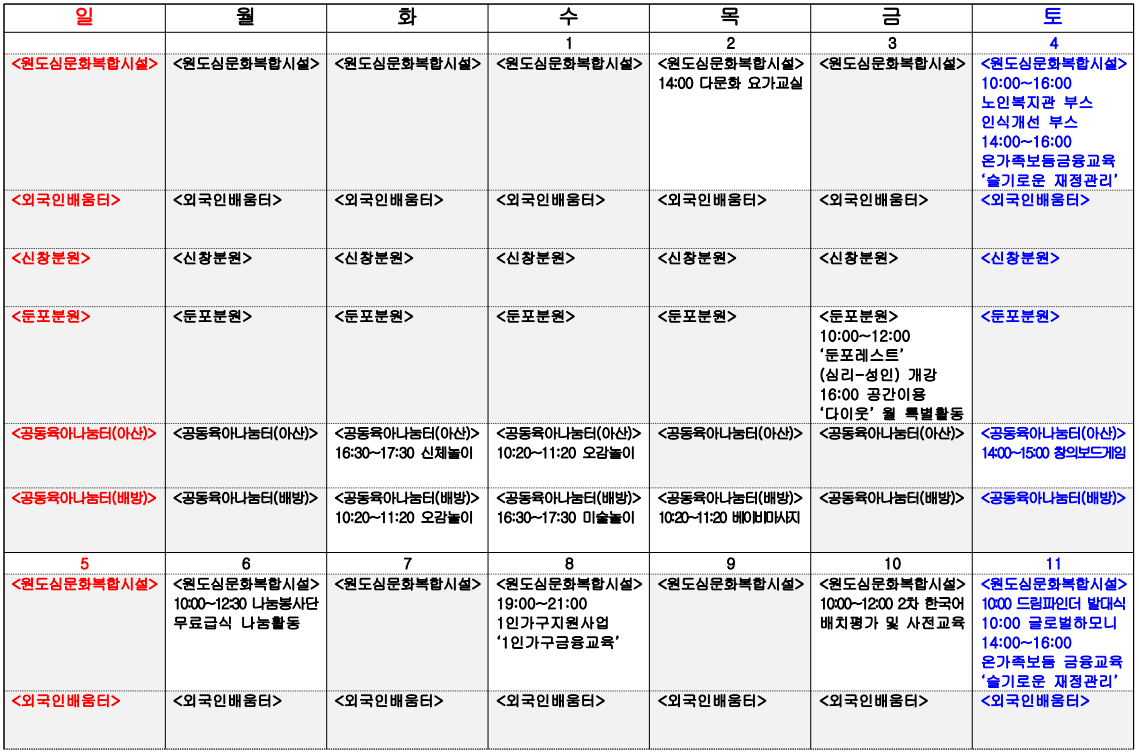 | 일 | 월 | 화 | 수 | 목 | 금 | 토 |
|---|---|---|---|---|---|---|
| | | | 1 | 2 | 3 | 4 |
| <원도심문화복합시설> | <원도심문화복합시설> | <원도심문화복합시설> | <원도심문화복합시설> | <원도심문화복합시설> 14:00 다문화 요가교실 | <원도심문화복합시설> | <원도심문화복합시설> 10:00~16:00 노인복지관 부스 인식개선 부스 14:00~16:00 온가족보듬금융교육 '슬기로운 재정관리' |
| <외국인배움터> | <외국인배움터> | <외국인배움터> | <외국인배움터> | <외국인배움터> | <외국인배움터> | <외국인배움터> |
| <신창분원> | <신창분원> | <신창분원> | <신창분원> | <신창분원> | <신창분원> | <신창분원> |
| <둔포분원> | <둔포분원> | <둔포분원> | <둔포분원> | <둔포분원> | <둔포분원> 10:00~12:00 '둔포레스트' (심리-성인) 개강 16:00 공간이용 '다이웃' 월 특별활동 | <둔포분원> |
| <공동육아나눔터(아산)> | <공동육아나눔터(아산)> | <공동육아나눔터(아산)> 16:30~17:30 신체놀이 | <공동육아나눔터(아산)> 10:20~11:20 오감놀이 | <공동육아나눔터(아산)> | <공동육아나눔터(아산)> | <공동육아나눔터(아산)> 14:00~15:00 창의보드게임 |
| <공동육아나눔터(배방)> | <공동육아나눔터(배방)> | <공동육아나눔터(배방)> 10:20~11:20 오감놀이 | <공동육아나눔터(배방)> 16:30~17:30 미술놀이 | <공동육아나눔터(배방)> 10:20~11:20 베이비마사지 | <공동육아나눔터(배방)> | <공동육아나눔터(배방)> |
| 5 | 6 | 7 | 8 | 9 | 10 | 11 |
| <원도심문화복합시설> | <원도심문화복합시설> 10:00~12:30 나눔봉사단 무료급식 나눔활동 | <원도심문화복합시설> | <원도심문화복합시설> 19:00~21:00 1인가구지원사업 '1인가구금융교육' | <원도심문화복합시설> | <원도심문화복합시설> 10:00~12:00 2차 한국어 배치평가 및 사전교육 | <원도심문화복합시설> 10:00 드림파인더 발대식 10:00 글로벌하모니 14:00~16:00 온가족보듬 금융교육 '슬기로운 재정관리' |
| <외국인배움터> | <외국인배움터> | <외국인배움터> | <외국인배움터> | <외국인배움터> | <외국인배움터> | <외국인배움터> |